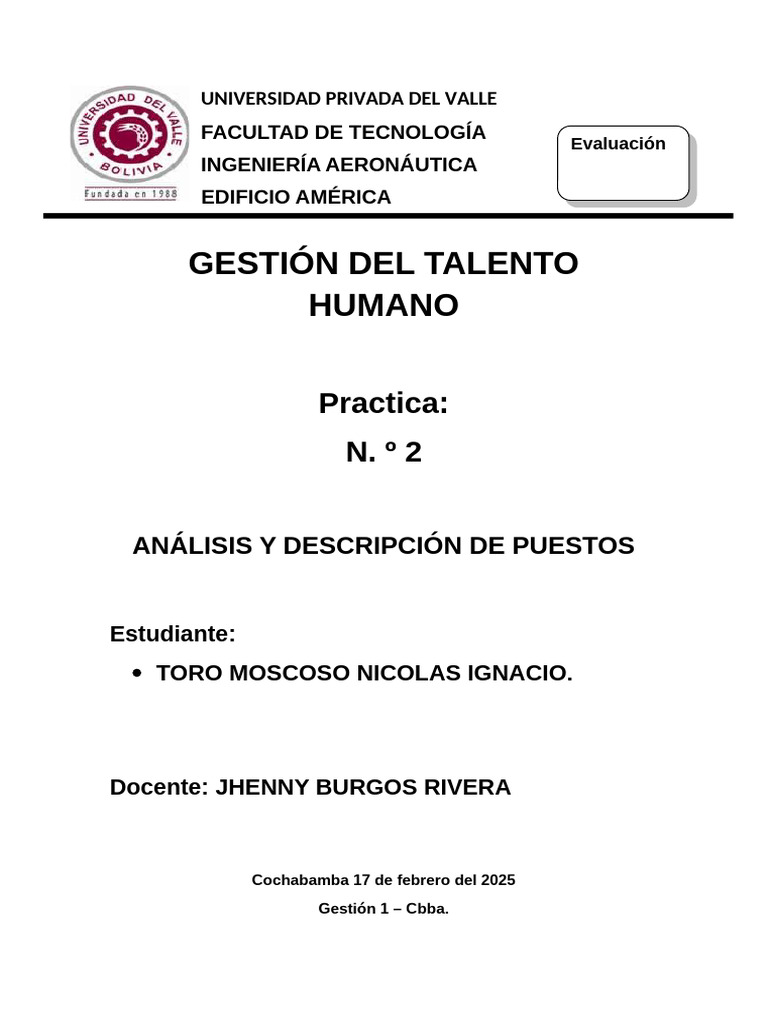 UNIVERSIDAD DEL VALLE
BOLIVIA
Fundada en 1988

UNIVERSIDAD PRIVADA DEL VALLE
FACULTAD DE TECNOLOGÍA
INGENIERÍA AERONÁUTICA
EDIFICIO AMÉRICA

Evaluación

GESTIÓN DEL TALENTO HUMANO

Practica:
N. º 2

ANÁLISIS Y DESCRIPCIÓN DE PUESTOS

Estudiante:
• TORO MOSCOSO NICOLAS IGNACIO.

Docente: JHENNY BURGOS RIVERA

Cochabamba 17 de febrero del 2025
Gestión 1 – Cbba.